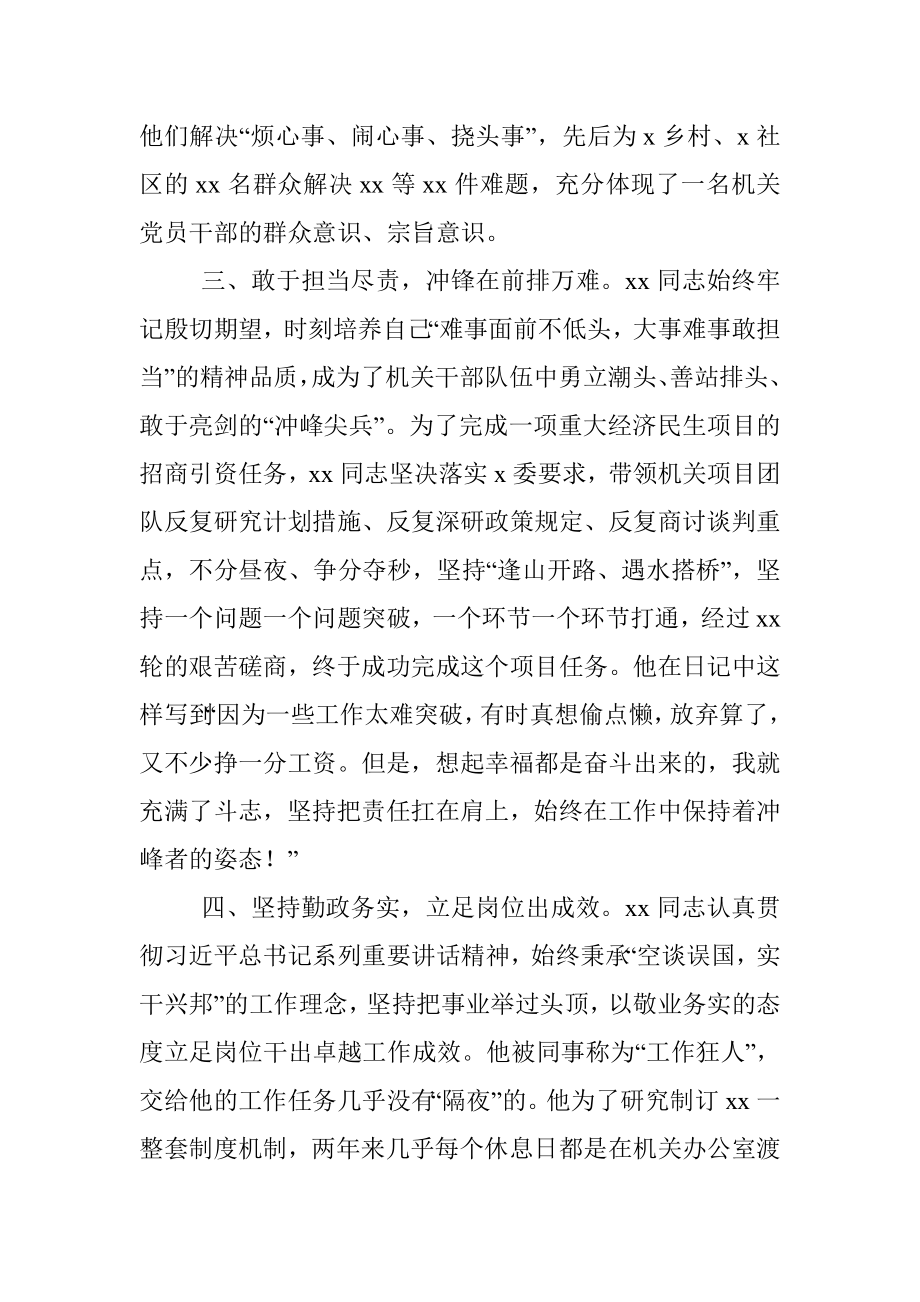 他们解决“烦心事、闹心事、挠头事”，先后为 x 乡村、x 社区的 xx 名群众解决 xx 等 xx 件难题，充分体现了一名机关党员干部的群众意识、宗旨意识。

三、敢于担当尽责，冲锋在前排万难。xx 同志始终牢记殷切期望，时刻培养自己“难事面前不低头，大事难事敢担当”的精神品质，成为了机关干部队伍中勇立潮头、善站排头、敢于亮剑的“冲峰尖兵”。为了完成一项重大经济民生项目的招商引资任务，xx 同志坚决落实 x 委要求，带领机关项目团队反复研究计划措施、反复深研政策规定、反复商讨谈判重点，不分昼夜、争分夺秒，坚持“逢山开路、遇水搭桥”，坚持一个问题一个问题突破，一个环节一个环节打通，经过 xx 轮的艰苦磋商，终于成功完成这个项目任务。他在日记中这样写到“因为一些工作太难突破，有时真想偷点懒，放弃算了，又不少挣一分工资。但是，想起幸福都是奋斗出来的，我就充满了斗志，坚持把责任扛在肩上，始终在工作中保持着冲峰者的姿态！”

四、坚持勤政务实，立足岗位出成效。xx 同志认真贯彻习近平总书记系列重要讲话精神，始终秉承“空谈误国，实干兴邦”的工作理念，坚持把事业举过头顶，以敬业务实的态度立足岗位干出卓越工作成效。他被同事称为“工作狂人”，交给他的工作任务几乎没有“隔夜”的。他为了研究制订 xx 一整套制度机制，两年来几乎每个休息日都是在机关办公室渡